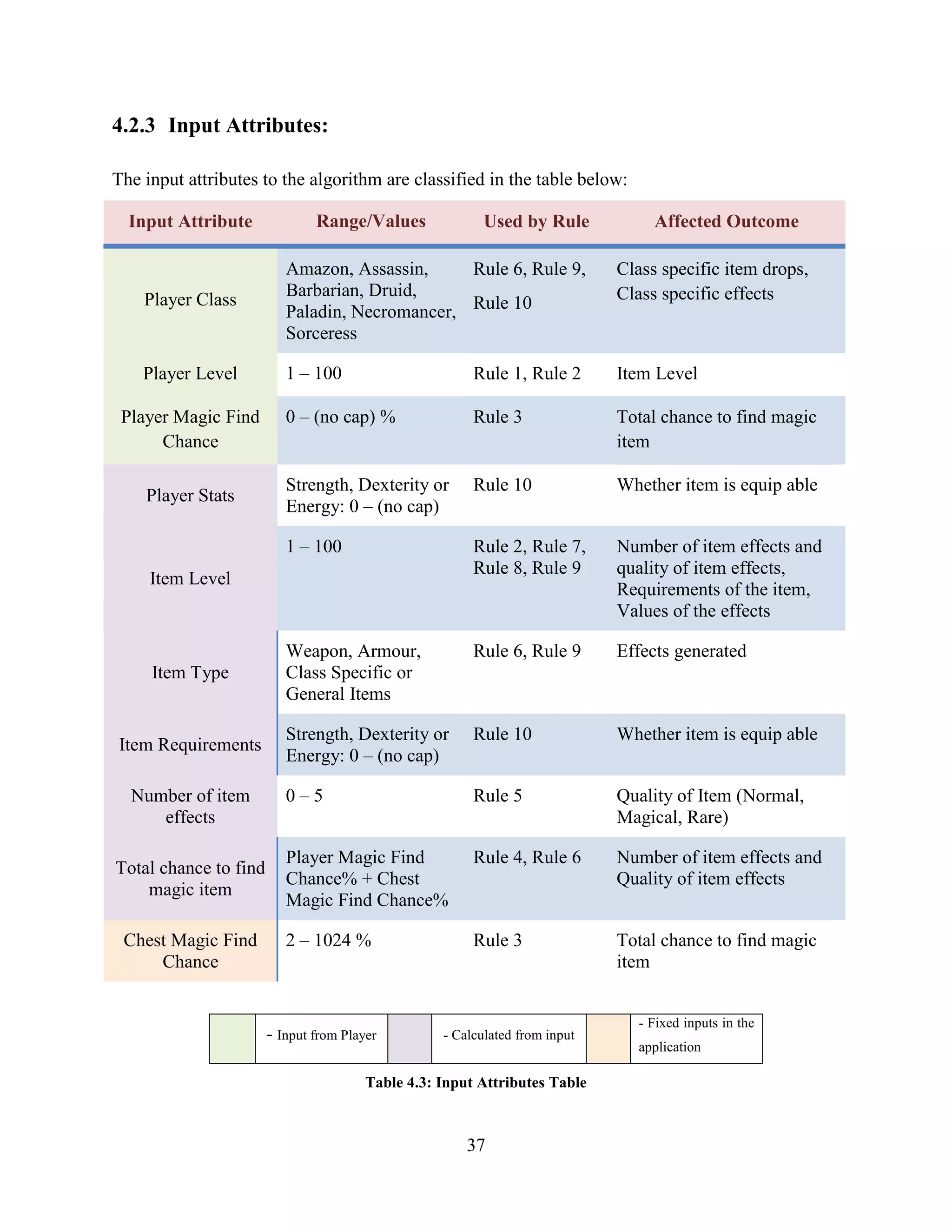 4.2.3 Input Attributes:

The input attributes to the algorithm are classified in the table below:

| Input Attribute | Range/Values | Used by Rule | Affected Outcome |
|---|---|---|---|
| Player Class | Amazon, Assassin, Barbarian, Druid, Paladin, Necromancer, Sorceress | Rule 6, Rule 9, Rule 10 | Class specific item drops, Class specific effects |
| Player Level | 1 – 100 | Rule 1, Rule 2 | Item Level |
| Player Magic Find Chance | 0 – (no cap) % | Rule 3 | Total chance to find magic item |
| Player Stats | Strength, Dexterity or Energy: 0 – (no cap) | Rule 10 | Whether item is equip able |
| Item Level | 1 – 100 | Rule 2, Rule 7, Rule 8, Rule 9 | Number of item effects and quality of item effects, Requirements of the item, Values of the effects |
| Item Type | Weapon, Armour, Class Specific or General Items | Rule 6, Rule 9 | Effects generated |
| Item Requirements | Strength, Dexterity or Energy: 0 – (no cap) | Rule 10 | Whether item is equip able |
| Number of item effects | 0 – 5 | Rule 5 | Quality of Item (Normal, Magical, Rare) |
| Total chance to find magic item | Player Magic Find Chance% + Chest Magic Find Chance% | Rule 4, Rule 6 | Number of item effects and Quality of item effects |
| Chest Magic Find Chance | 2 – 1024 % | Rule 3 | Total chance to find magic item |

| | - Input from Player | | - Calculated from input | | - Fixed inputs in the application |
|---|---|---|---|---|---|

Table 4.3: Input Attributes Table

37